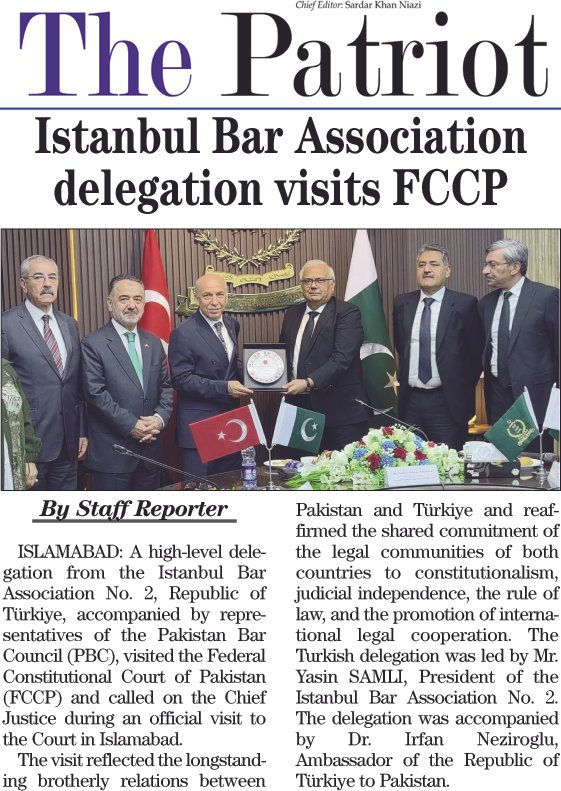 Chief Editor: Sardar Khan Niazi

The Patriot

Istanbul Bar Association delegation visits FCCP

By Staff Reporter

ISLAMABAD: A high-level delegation from the Istanbul Bar Association No. 2, Republic of Türkiye, accompanied by representatives of the Pakistan Bar Council (PBC), visited the Federal Constitutional Court of Pakistan (FCCP) and called on the Chief Justice during an official visit to the Court in Islamabad.

The visit reflected the longstanding brotherly relations between Pakistan and Türkiye and reaffirmed the shared commitment of the legal communities of both countries to constitutionalism, judicial independence, the rule of law, and the promotion of international legal cooperation. The Turkish delegation was led by Mr. Yasin SAMLI, President of the Istanbul Bar Association No. 2. The delegation was accompanied by Dr. Irfan Neziroglu, Ambassador of the Republic of Türkiye to Pakistan.